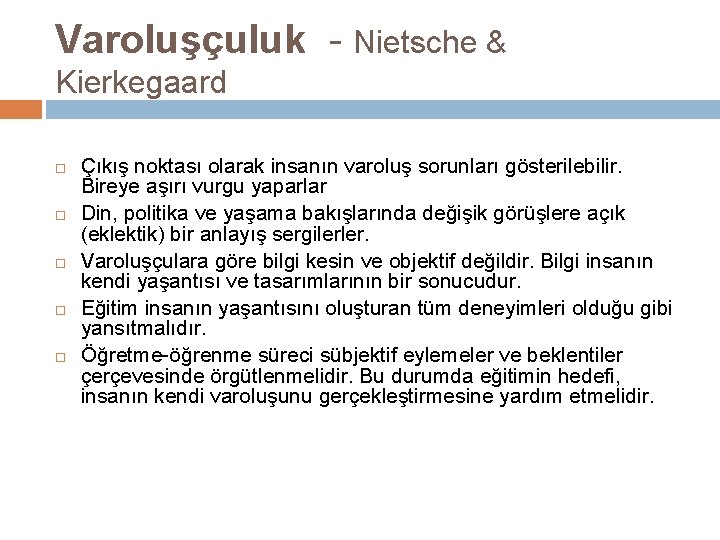 Varoluşçuluk - Nietsche & Kierkegaard

□ Çıkış noktası olarak insanın varoluş sorunları gösterilebilir. Bireye aşırı vurgu yaparlar

□ Din, politika ve yaşama bakışlarında değişik görüşlere açık (eklektik) bir anlayış sergilerler.

□ Varoluşçulara göre bilgi kesin ve objektif değildir. Bilgi insanın kendi yaşantısı ve tasarımlarının bir sonucudur.

□ Eğitim insanın yaşantısını oluşturan tüm deneyimleri olduğu gibi yansıtmalıdır.

□ Öğretme-öğrenme süreci sübjektif eylemeler ve beklentiler çerçevesinde örgütlenmelidir. Bu durumda eğitimin hedefi, insanın kendi varoluşunu gerçekleştirmesine yardım etmelidir.